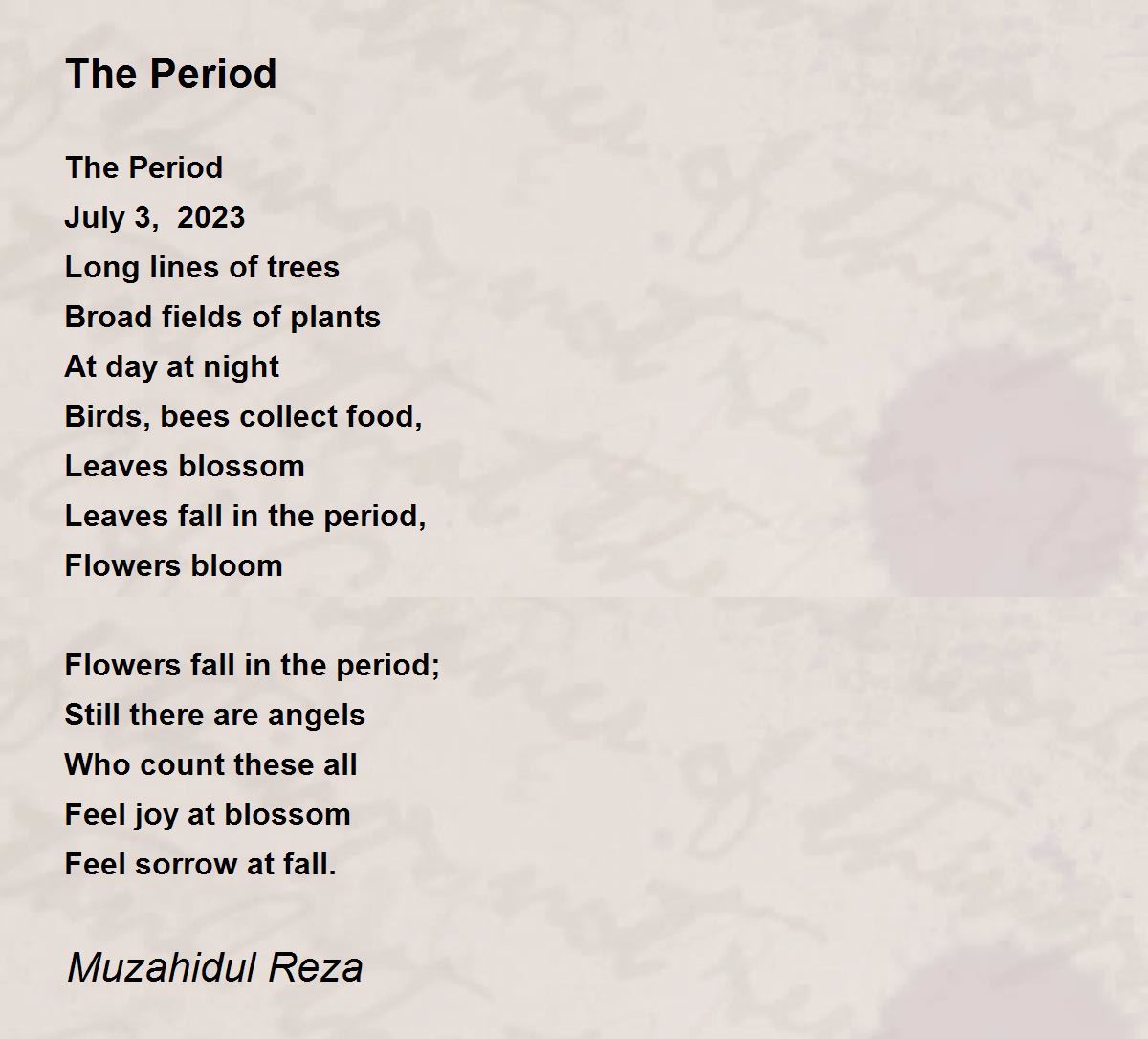 The Period

The Period
July 3, 2023
Long lines of trees
Broad fields of plants
At day at night
Birds, bees collect food,
Leaves blossom
Leaves fall in the period,
Flowers bloom

Flowers fall in the period;
Still there are angels
Who count these all
Feel joy at blossom
Feel sorrow at fall.

Muzahidul Reza